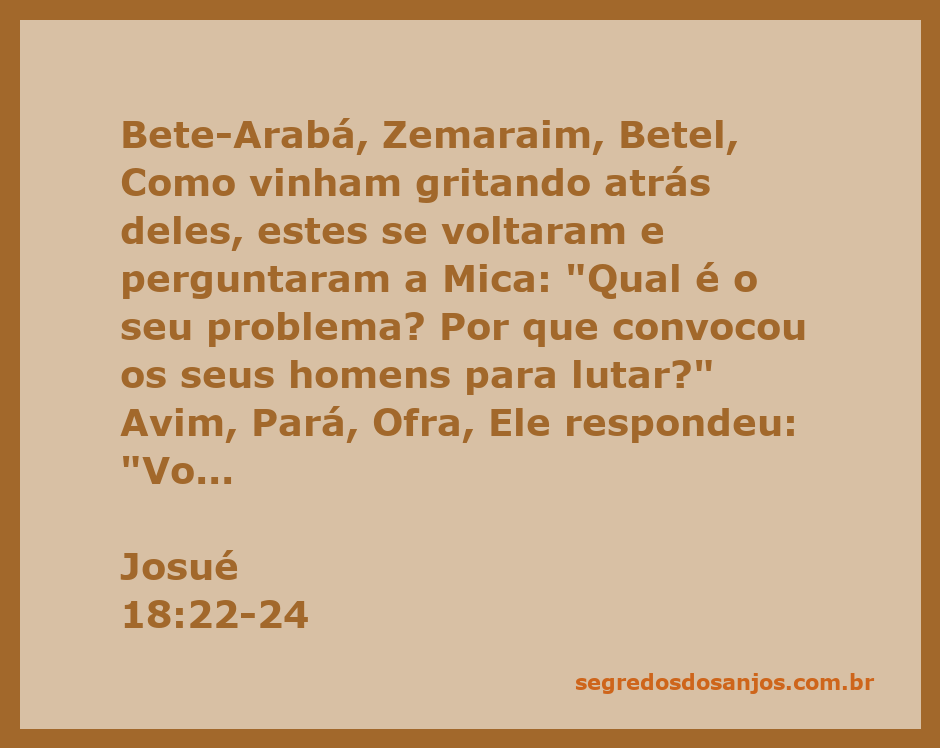 Bete-Arabá, Zemaraim, Betel, Como vinham gritando atrás deles, estes se voltaram e perguntaram a Mica: "Qual é o seu problema? Por que convocou os seus homens para lutar?" Avim, Pará, Ofra, Ele respondeu: "Vo...

Josué
18:22-24

segredosdosanjos.com.br